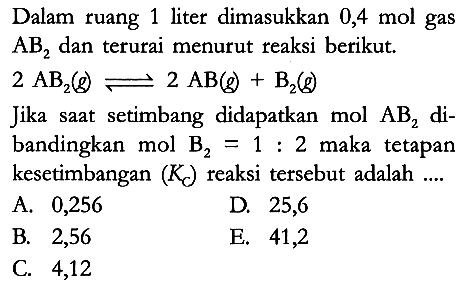 Dalam ruang 1 liter dimasukkan 0,4 mol gas $AB_2$ dan terurai menurut reaksi berikut.

$2\ AB_2(g) \rightleftharpoons 2\ AB(g) + B_2(g)$

Jika saat setimbang didapatkan mol $AB_2$ dibandingkan mol $B_2 = 1 : 2$ maka tetapan kesetimbangan $(K_c)$ reaksi tersebut adalah ....

A. 0,256
B. 2,56
C. 4,12
D. 25,6
E. 41,2